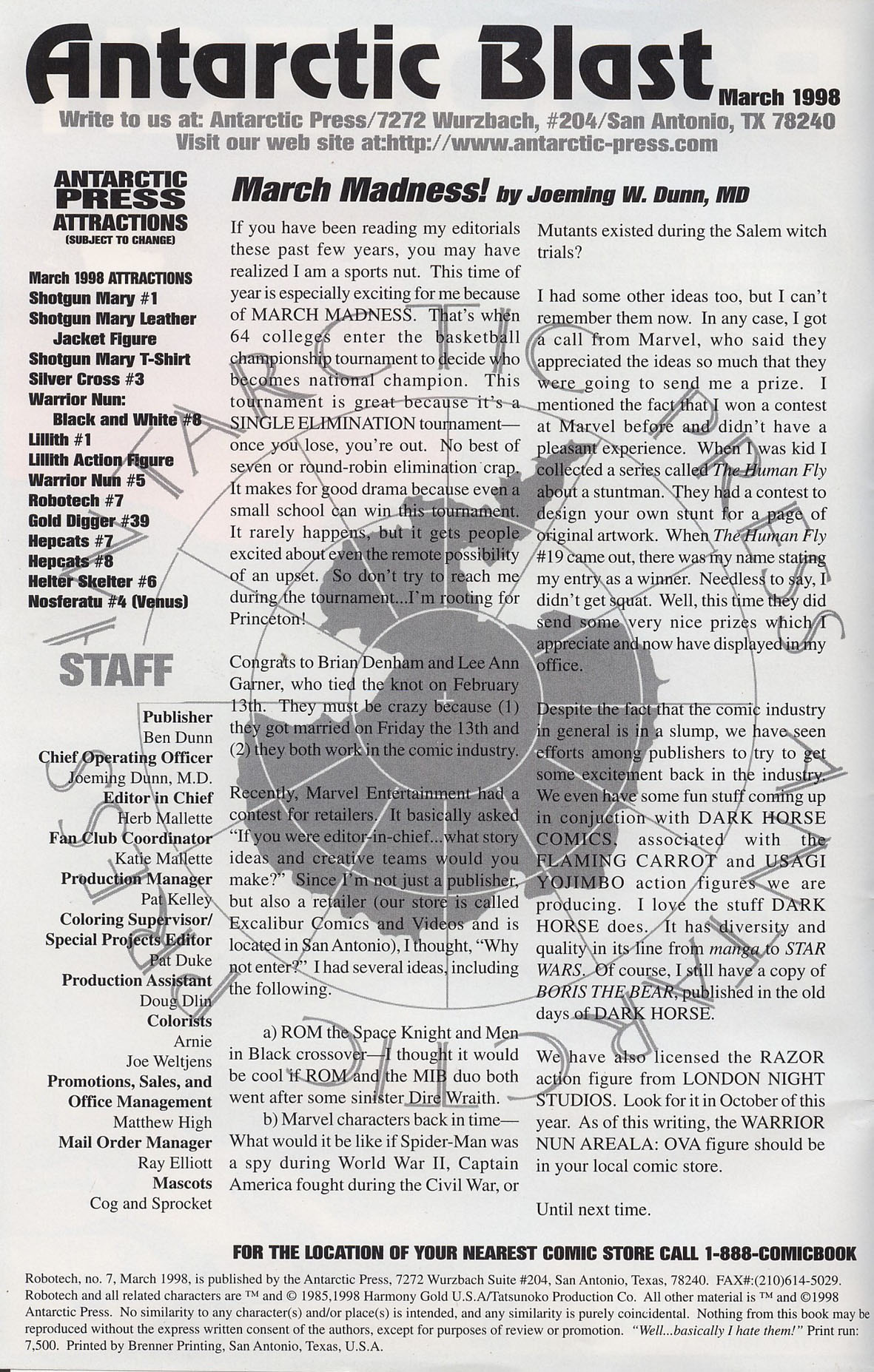 Antarctic Blast

March 1998

Write to us at: Antarctic Press/7272 Wurzbach, #204/San Antonio, TX 78240
Visit our web site at:http://www.antarctic-press.com

ANTARCTIC PRESS ATTRACTIONS
(SUBJECT TO CHANGE)

March 1998 ATTRACTIONS
Shotgun Mary #1
Shotgun Mary Leather Jacket Figure
Shotgun Mary T-Shirt
Silver Cross #3
Warrior Nun: Black and White #8
Lillith #1
Lillith Action Figure
Warrior Nun #5
Robotech #7
Gold Digger #39
Hepcats #7
Hepcats #8
Helter Skelter #6
Nosferatu #4 (Venus)

STAFF

Publisher
Ben Dunn
Chief Operating Officer
Joeming Dunn, M.D.
Editor in Chief
Herb Mallette
Fan Club Coordinator
Katie Mallette
Production Manager
Pat Kelley
Coloring Supervisor/ Special Projects Editor
Pat Duke
Production Assistant
Doug Dlin
Colorists
Arnie
Joe Weltjens
Promotions, Sales, and Office Management
Matthew High
Mail Order Manager
Ray Elliott
Mascots
Cog and Sprocket

March Madness! by Joeming W. Dunn, MD

If you have been reading my editorials these past few years, you may have realized I am a sports nut. This time of year is especially exciting for me because of MARCH MADNESS. That's when 64 colleges enter the basketball championship tournament to decide who becomes national champion. This tournament is great because it's a SINGLE ELIMINATION tournament—once you lose, you're out. No best of seven or round-robin elimination crap. It makes for good drama because even a small school can win this tournament. It rarely happens, but it gets people excited about even the remote possibility of an upset. So don't try to reach me during the tournament...I'm rooting for Princeton!

Congrats to Brian Denham and Lee Ann Garner, who tied the knot on February 13th. They must be crazy because (1) they got married on Friday the 13th and (2) they both work in the comic industry.

Recently, Marvel Entertainment had a contest for retailers. It basically asked "If you were editor-in-chief...what story ideas and creative teams would you make?" Since I'm not just a publisher, but also a retailer (our store is called Excalibur Comics and Videos and is located in San Antonio), I thought, "Why not enter?" I had several ideas, including the following.

a) ROM the Space Knight and Men in Black crossover—I thought it would be cool if ROM and the MIB duo both went after some sinister Dire Wraith.

b) Marvel characters back in time—What would it be like if Spider-Man was a spy during World War II, Captain America fought during the Civil War, or Mutants existed during the Salem witch trials?

I had some other ideas too, but I can't remember them now. In any case, I got a call from Marvel, who said they appreciated the ideas so much that they were going to send me a prize. I mentioned the fact that I won a contest at Marvel before and didn't have a pleasant experience. When I was kid I collected a series called The Human Fly about a stuntman. They had a contest to design your own stunt for a page of original artwork. When The Human Fly #19 came out, there was my name stating my entry as a winner. Needless to say, I didn't get squat. Well, this time they did send some very nice prizes which I appreciate and now have displayed in my office.

Despite the fact that the comic industry in general is in a slump, we have seen efforts among publishers to try to get some excitement back in the industry. We even have some fun stuff coming up in conjuction with DARK HORSE COMICS, associated with the FLAMING CARROT and USAGI YOJIMBO action figures we are producing. I love the stuff DARK HORSE does. It has diversity and quality in its line from manga to STAR WARS. Of course, I still have a copy of BORIS THE BEAR, published in the old days of DARK HORSE.

We have also licensed the RAZOR action figure from LONDON NIGHT STUDIOS. Look for it in October of this year. As of this writing, the WARRIOR NUN AREALA: OVA figure should be in your local comic store.

Until next time.

FOR THE LOCATION OF YOUR NEAREST COMIC STORE CALL 1-888-COMICBOOK

Robotech, no. 7, March 1998, is published by the Antarctic Press, 7272 Wurzbach Suite #204, San Antonio, Texas, 78240. FAX#:(210)614-5029. Robotech and all related characters are ™ and © 1985,1998 Harmony Gold U.S.A/Tatsunoko Production Co. All other material is ™ and ©1998 Antarctic Press. No similarity to any character(s) and/or place(s) is intended, and any similarity is purely coincidental. Nothing from this book may be reproduced without the express written consent of the authors, except for purposes of review or promotion. "Well...basically I hate them!" Print run: 7,500. Printed by Brenner Printing, San Antonio, Texas, U.S.A.